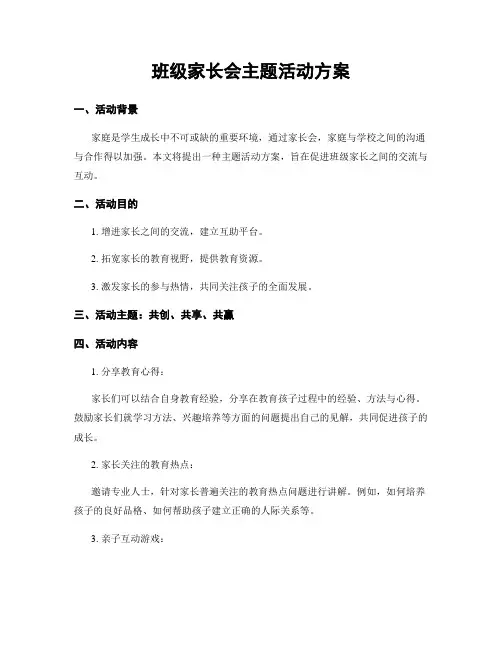 班级家长会主题活动方案

一、活动背景

家庭是学生成长中不可或缺的重要环境，通过家长会，家庭与学校之间的沟通与合作得以加强。本文将提出一种主题活动方案，旨在促进班级家长之间的交流与互动。

二、活动目的

1. 增进家长之间的交流，建立互助平台。

2. 拓宽家长的教育视野，提供教育资源。

3. 激发家长的参与热情，共同关注孩子的全面发展。

三、活动主题：共创、共享、共赢

四、活动内容

1. 分享教育心得：

家长们可以结合自身教育经验，分享在教育孩子过程中的经验、方法与心得。鼓励家长们就学习方法、兴趣培养等方面的问题提出自己的见解，共同促进孩子的成长。

2. 家长关注的教育热点：

邀请专业人士，针对家长普遍关注的教育热点问题进行讲解。例如，如何培养孩子的良好品格、如何帮助孩子建立正确的人际关系等。

3. 亲子互动游戏：